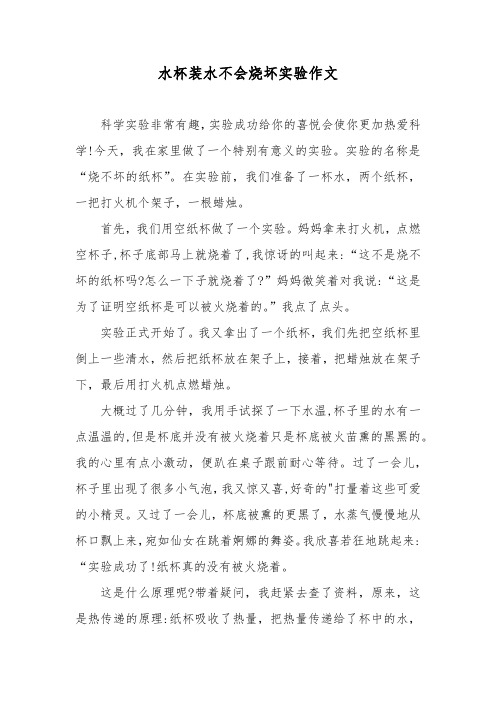 水杯装水不会烧坏实验作文

科学实验非常有趣,实验成功给你的喜悦会使你更加热爱科学!今天，我在家里做了一个特别有意义的实验。实验的名称是“烧不坏的纸杯”。在实验前，我们准备了一杯水，两个纸杯，一把打火机个架子，一根蜡烛。

首先，我们用空纸杯做了一个实验。妈妈拿来打火机，点燃空杯子,杯子底部马上就烧着了,我惊讶的叫起来:“这不是烧不坏的纸杯吗?怎么一下子就烧着了?”妈妈微笑着对我说:“这是为了证明空纸杯是可以被火烧着的。”我点了点头。

实验正式开始了。我又拿出了一个纸杯，我们先把空纸杯里倒上一些清水，然后把纸杯放在架子上，接着，把蜡烛放在架子下，最后用打火机点燃蜡烛。

大概过了几分钟，我用手试探了一下水温,杯子里的水有一点温温的,但是杯底并没有被火烧着只是杯底被火苗熏的黑黑的。我的心里有点小激动，便趴在桌子跟前耐心等待。过了一会儿，杯子里出现了很多小气泡,我又惊又喜,好奇的"打量着这些可爱的小精灵。又过了一会儿，杯底被熏的更黑了，水蒸气慢慢地从杯口飘上来,宛如仙女在跳着婀娜的舞姿。我欣喜若狂地跳起来:“实验成功了!纸杯真的没有被火烧着。

这是什么原理呢?带着疑问，我赶紧去查了资料，原来，这是热传递的原理:纸杯吸收了热量，把热量传递给了杯中的水，